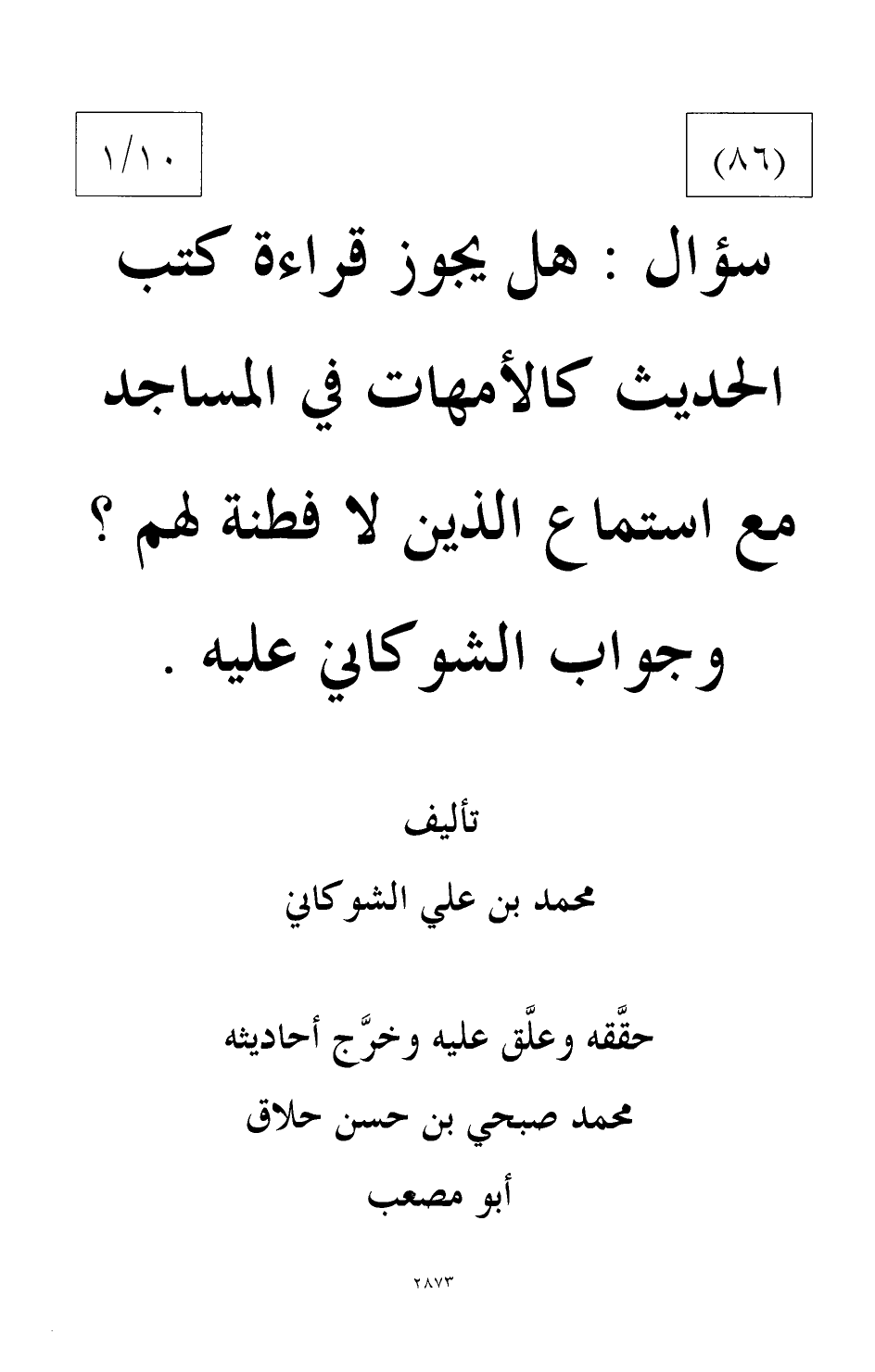 (٨٦)

١/١٠

سؤال : هل يجوز قراءة كتب الحديث كالأمهات في المساجد مع استماع الذين لا فطنة لهم ؟ وجواب الشوكاني عليه .

تأليف
محمد بن علي الشوكاني

حقَّقه وعلَّق عليه وخرَّج أحاديثه
محمد صبحي بن حسن حلاق
أبو مصعب

٢٨٧٣